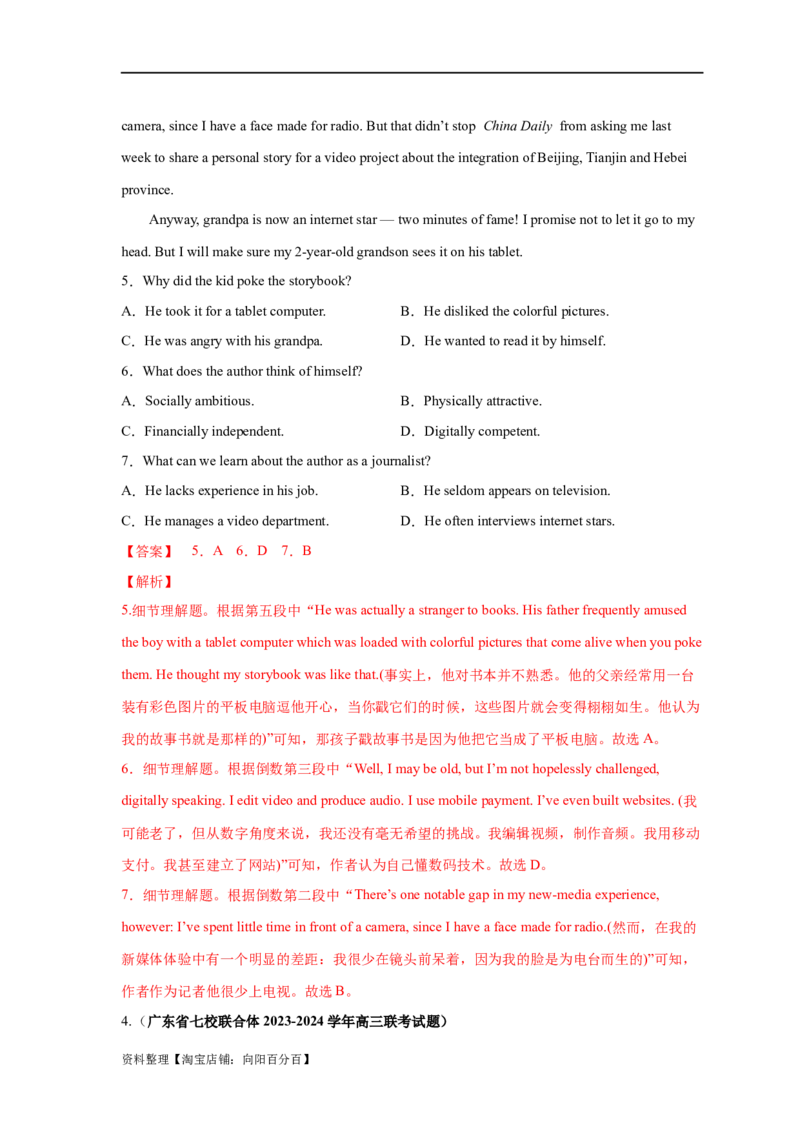 camera, since I have a face made for radio. But that didn't stop China Daily from asking me last week to share a personal story for a video project about the integration of Beijing, Tianjin and Hebei province.

Anyway, grandpa is now an internet star — two minutes of fame! I promise not to let it go to my head. But I will make sure my 2-year-old grandson sees it on his tablet.

5．Why did the kid poke the storybook?

A．He took it for a tablet computer.
B．He disliked the colorful pictures.
C．He was angry with his grandpa.
D．He wanted to read it by himself.

6．What does the author think of himself?

A．Socially ambitious.
B．Physically attractive.
C．Financially independent.
D．Digitally competent.

7．What can we learn about the author as a journalist?

A．He lacks experience in his job.
B．He seldom appears on television.
C．He manages a video department.
D．He often interviews internet stars.

【答案】 5．A 6．D 7．B

【解析】

5.细节理解题。根据第五段中“He was actually a stranger to books. His father frequently amused the boy with a tablet computer which was loaded with colorful pictures that come alive when you poke them. He thought my storybook was like that.(事实上，他对书本并不熟悉。他的父亲经常用一台装有彩色图片的平板电脑逗他开心，当你戳它们的时候，这些图片就会变得栩栩如生。他认为我的故事书就是那样的)”可知，那孩子戳故事书是因为他把它当成了平板电脑。故选A。

6．细节理解题。根据倒数第三段中“Well, I may be old, but I'm not hopelessly challenged, digitally speaking. I edit video and produce audio. I use mobile payment. I've even built websites. (我可能老了，但从数字角度来说，我还没有毫无希望的挑战。我编辑视频，制作音频。我用移动支付。我甚至建立了网站)”可知，作者认为自己懂数码技术。故选D。

7．细节理解题。根据倒数第二段中“There's one notable gap in my new-media experience, however: I've spent little time in front of a camera, since I have a face made for radio.(然而，在我的新媒体体验中有一个明显的差距：我很少在镜头前呆着，因为我的脸是为电台而生的)”可知，作者作为记者他很少上电视。故选B。

4.（广东省七校联合体2023-2024学年高三联考试题）

资料整理【淘宝店铺：向阳百分百】